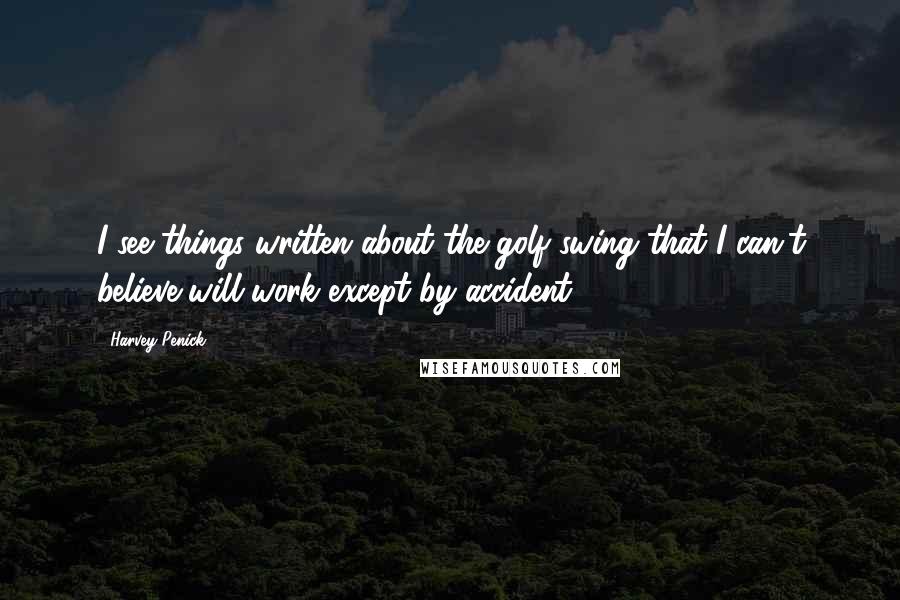 I see things written about the golf swing that I can't believe will work except by accident.

Harvey Penick

WISEFAMOUSQUOTES.COM